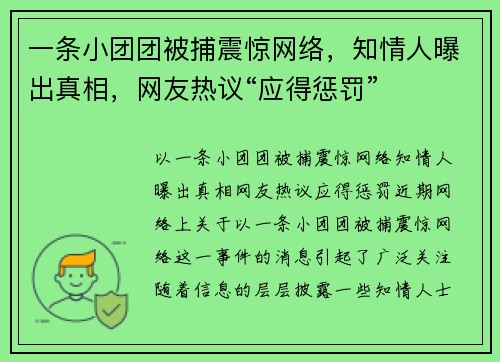 一条小团团被捕震惊网络，知情人曝出真相，网友热议“应得惩罚”

以一条小团团被捕震惊网络知情人曝出真相网友热议应得惩罚近期网络上关于以一条小团团被捕震惊网络这一事件的消息引起了广泛关注随着信息的层层披露一些知情人士